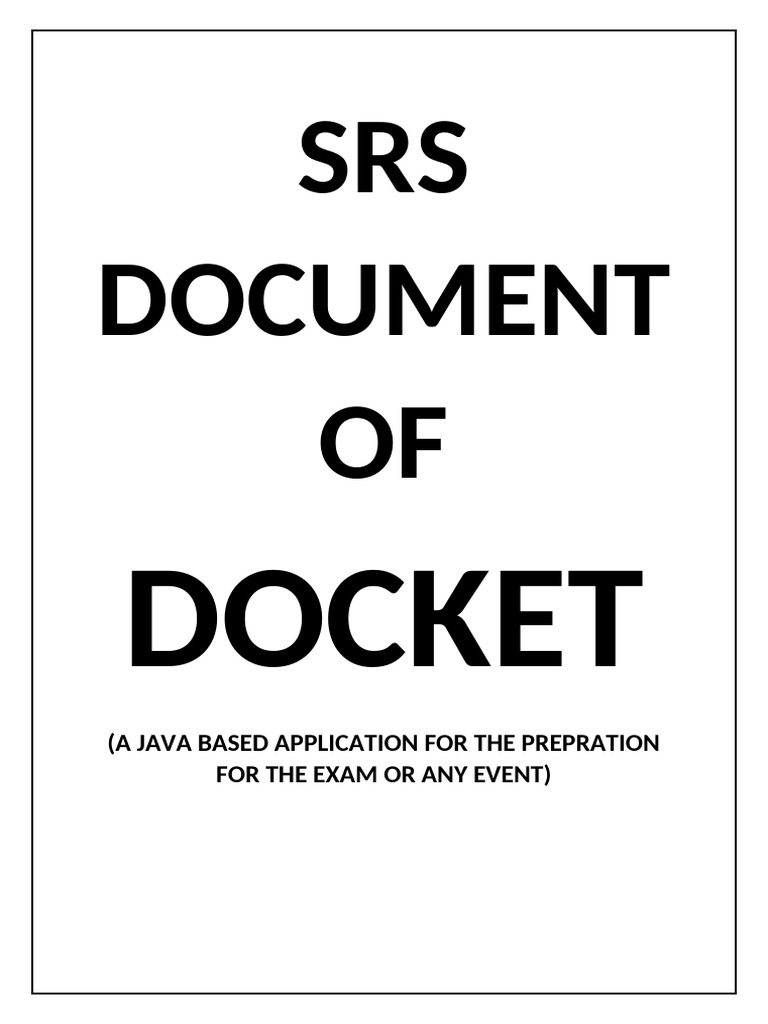 SRS
DOCUMENT
OF
DOCKET

(A JAVA BASED APPLICATION FOR THE PREPRATION FOR THE EXAM OR ANY EVENT)